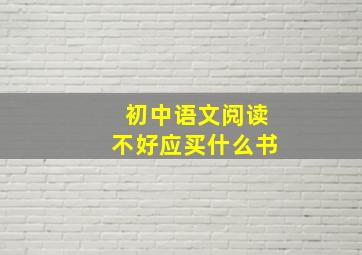 初中语文阅读
不好应买什么书